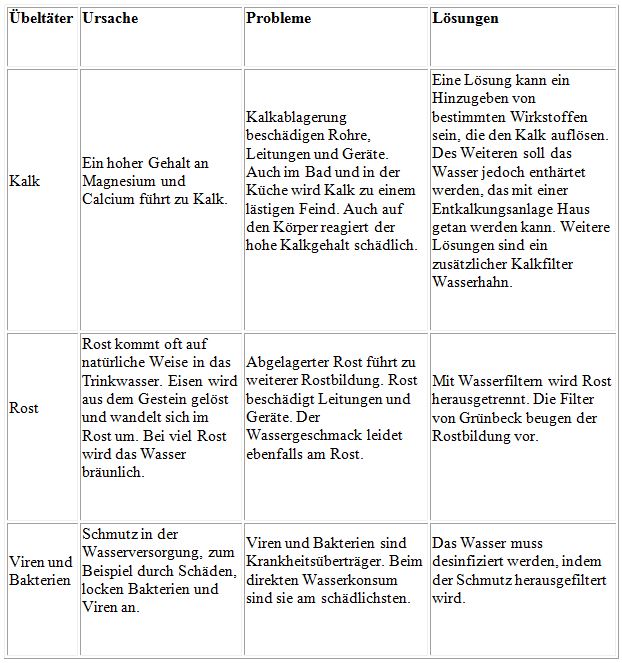 | Übeltäter | Ursache | Probleme | Lösungen |
|---|---|---|---|
| Kalk | Ein hoher Gehalt an Magnesium und Calcium führt zu Kalk. | Kalkablagerung beschädigen Rohre, Leitungen und Geräte. Auch im Bad und in der Küche wird Kalk zu einem lästigen Feind. Auch auf den Körper reagiert der hohe Kalkgehalt schädlich. | Eine Lösung kann ein Hinzugeben von bestimmten Wirkstoffen sein, die den Kalk auflösen. Des Weiteren soll das Wasser jedoch enthärtet werden, das mit einer Entkalkungsanlage Haus getan werden kann. Weitere Lösungen sind ein zusätzlicher Kalkfilter Wasserhahn. |
| Rost | Rost kommt oft auf natürliche Weise in das Trinkwasser. Eisen wird aus dem Gestein gelöst und wandelt sich im Rost um. Bei viel Rost wird das Wasser bräunlich. | Abgelagerter Rost führt zu weiterer Rostbildung. Rost beschädigt Leitungen und Geräte. Der Wassergeschmack leidet ebenfalls am Rost. | Mit Wasserfiltern wird Rost herausgetrennt. Die Filter von Grünbeck beugen der Rostbildung vor. |
| Viren und Bakterien | Schmutz in der Wasserversorgung, zum Beispiel durch Schäden, locken Bakterien und Viren an. | Viren und Bakterien sind Krankheitsüberträger. Beim direkten Wasserkonsum sind sie am schädlichsten. | Das Wasser muss desinfiziert werden, indem der Schmutz herausgefiltert wird. |